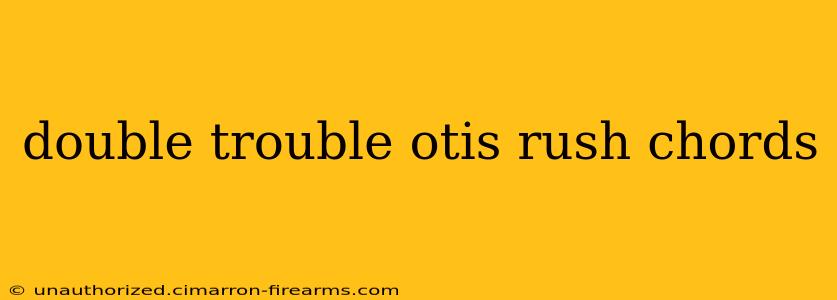 double trouble otis rush chords

© unauthorized.cimarron-firearms.com